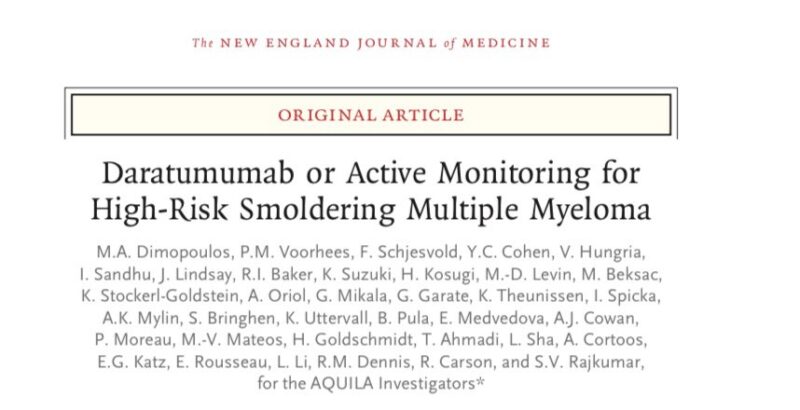 The NEW ENGLAND JOURNAL of MEDICINE

ORIGINAL ARTICLE

Daratumumab or Active Monitoring for High-Risk Smoldering Multiple Myeloma

M.A. Dimopoulos, P.M. Voorhees, F. Schjesvold, Y.C. Cohen, V. Hungria, I. Sandhu, J. Lindsay, R.I. Baker, K. Suzuki, H. Kosugi, M.-D. Levin, M. Beksac, K. Stockerl-Goldstein, A. Oriol, G. Mikala, G. Garate, K. Theunissen, I. Spicka, A.K. Mylin, S. Bringhen, K. Uttervall, B. Pula, E. Medvedova, A.J. Cowan, P. Moreau, M.-V. Mateos, H. Goldschmidt, T. Ahmadi, L. Sha, A. Cortoos, E.G. Katz, E. Rousseau, L. Li, R.M. Dennis, R. Carson, and S.V. Rajkumar, for the AQUILA Investigators*